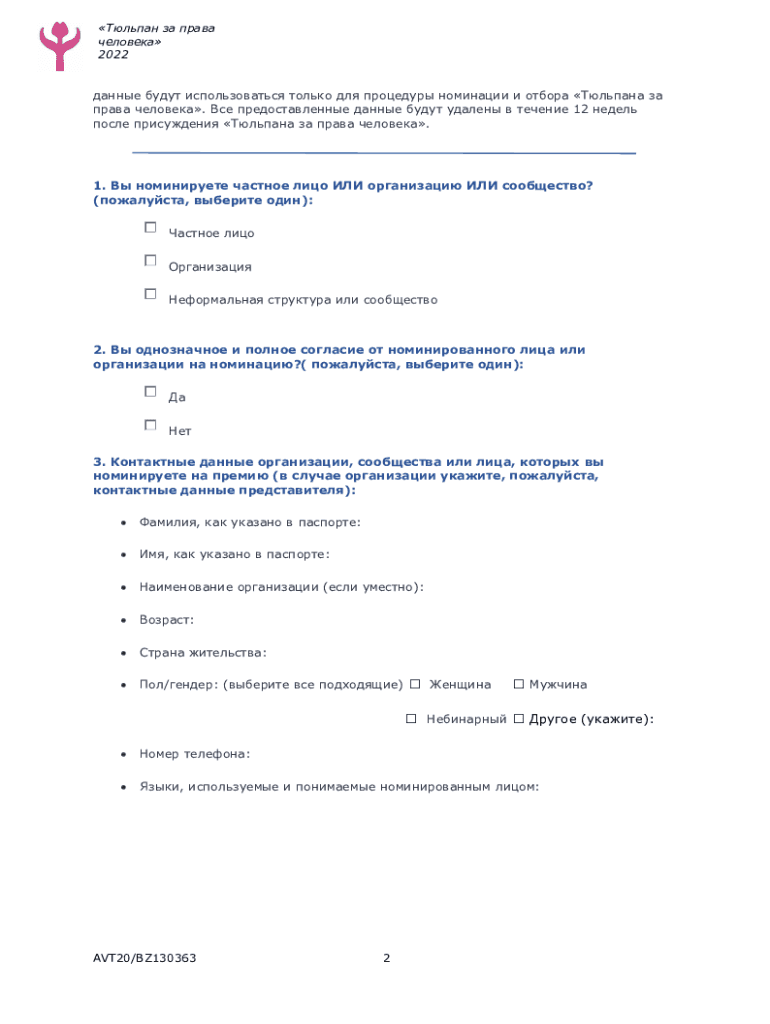 «Тюльпан за права человека» 2022

данные будут использоваться только для процедуры номинации и отбора «Тюльпана за права человека». Все предоставленные данные будут удалены в течение 12 недель после присуждения «Тюльпана за права человека».

1. Вы номинируете частное лицо ИЛИ организацию ИЛИ сообщество? (пожалуйста, выберите один):

☐ Частное лицо

☐ Организация

☐ Неформальная структура или сообщество

2. Вы однозначное и полное согласие от номинированного лица или организации на номинацию?( пожалуйста, выберите один):

☐ Да

☐ Нет

3. Контактные данные организации, сообщества или лица, которых вы номинируете на премию (в случае организации укажите, пожалуйста, контактные данные представителя):

• Фамилия, как указано в паспорте:

• Имя, как указано в паспорте:

• Наименование организации (если уместно):

• Возраст:

• Страна жительства:

• Пол/гендер: (выберите все подходящие) ☐ Женщина ☐ Мужчина

☐ Небинарный ☐ Другое (укажите):

• Номер телефона:

• Языки, используемые и понимаемые номинированным лицом:

AVT20/BZ130363

2